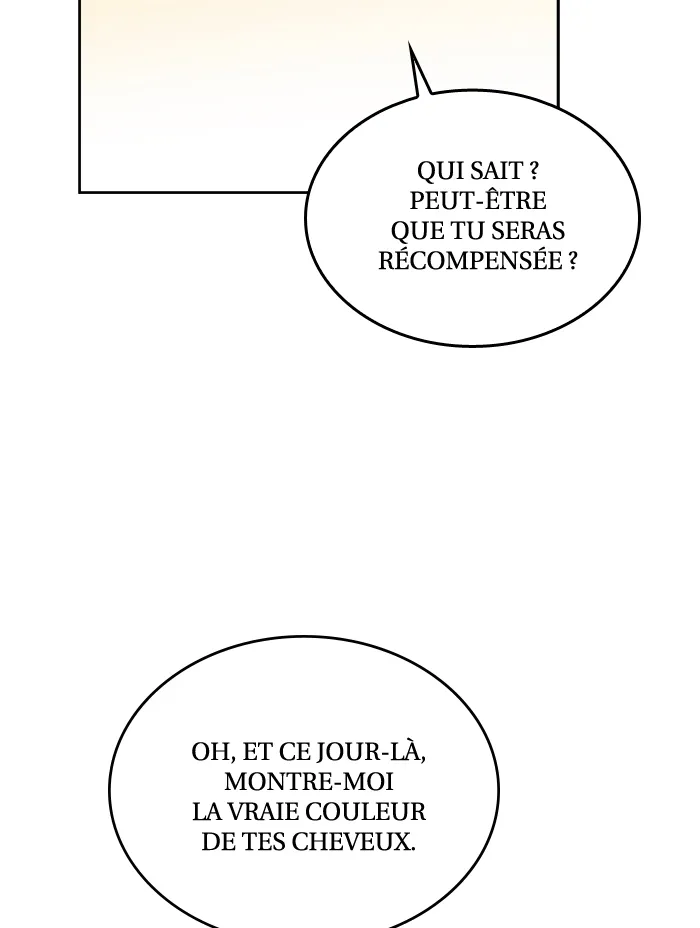 QUI SAIT ? PEUT-ÊTRE QUE TU SERAS RÉCOMPENSÉE ?

OH, ET CE JOUR-LÀ, MONTRE-MOI LA VRAIE COULEUR DE TES CHEVEUX.